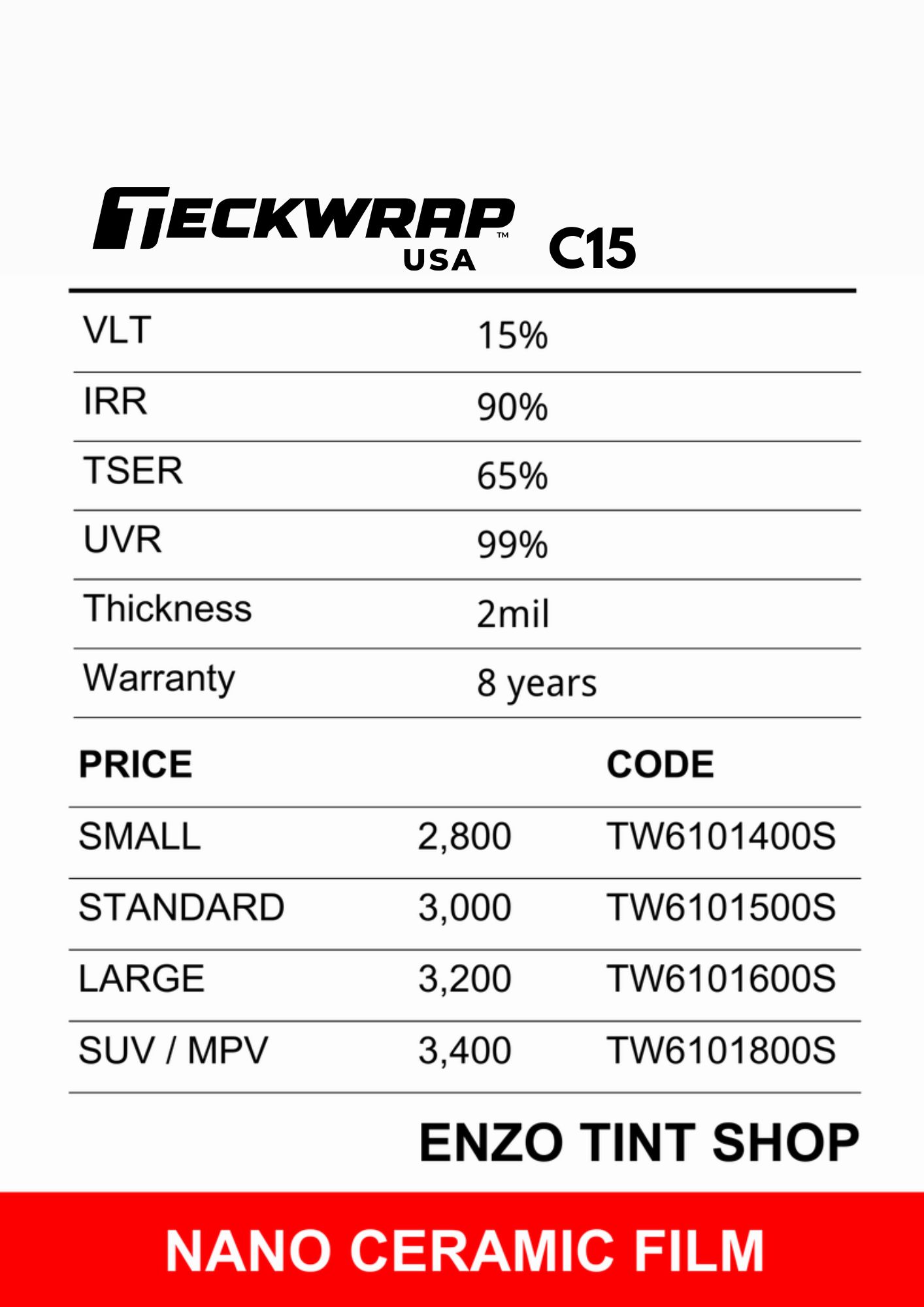 TECKWRAP™ USA C15

| VLT | 15% |
|---|---|
| IRR | 90% |
| TSER | 65% |
| UVR | 99% |
| Thickness | 2mil |
| Warranty | 8 years |

| PRICE | | CODE |
|---|---|---|
| SMALL | 2,800 | TW6101400S |
| STANDARD | 3,000 | TW6101500S |
| LARGE | 3,200 | TW6101600S |
| SUV / MPV | 3,400 | TW6101800S |

ENZO TINT SHOP

NANO CERAMIC FILM